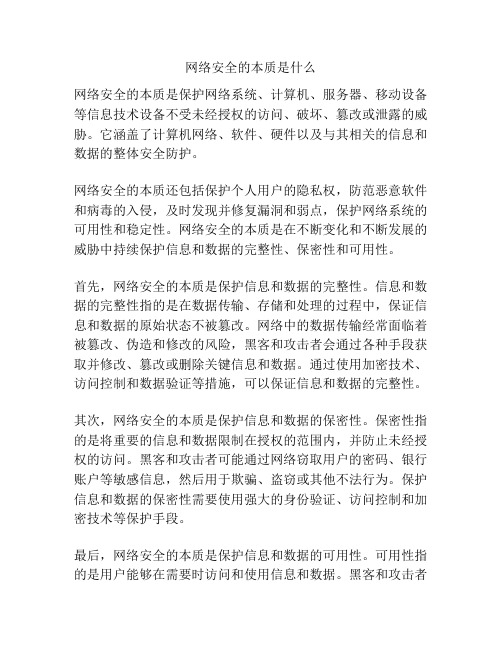 网络安全的本质是什么

网络安全的本质是保护网络系统、计算机、服务器、移动设备等信息技术设备不受未经授权的访问、破坏、篡改或泄露的威胁。它涵盖了计算机网络、软件、硬件以及与其相关的信息和数据的整体安全防护。

网络安全的本质还包括保护个人用户的隐私权，防范恶意软件和病毒的入侵，及时发现并修复漏洞和弱点，保护网络系统的可用性和稳定性。网络安全的本质是在不断变化和不断发展的威胁中持续保护信息和数据的完整性、保密性和可用性。

首先，网络安全的本质是保护信息和数据的完整性。信息和数据的完整性指的是在数据传输、存储和处理的过程中，保证信息和数据的原始状态不被篡改。网络中的数据传输经常面临着被篡改、伪造和修改的风险，黑客和攻击者会通过各种手段获取并修改、篡改或删除关键信息和数据。通过使用加密技术、访问控制和数据验证等措施，可以保证信息和数据的完整性。

其次，网络安全的本质是保护信息和数据的保密性。保密性指的是将重要的信息和数据限制在授权的范围内，并防止未经授权的访问。黑客和攻击者可能通过网络窃取用户的密码、银行账户等敏感信息，然后用于欺骗、盗窃或其他不法行为。保护信息和数据的保密性需要使用强大的身份验证、访问控制和加密技术等保护手段。

最后，网络安全的本质是保护信息和数据的可用性。可用性指的是用户能够在需要时访问和使用信息和数据。黑客和攻击者